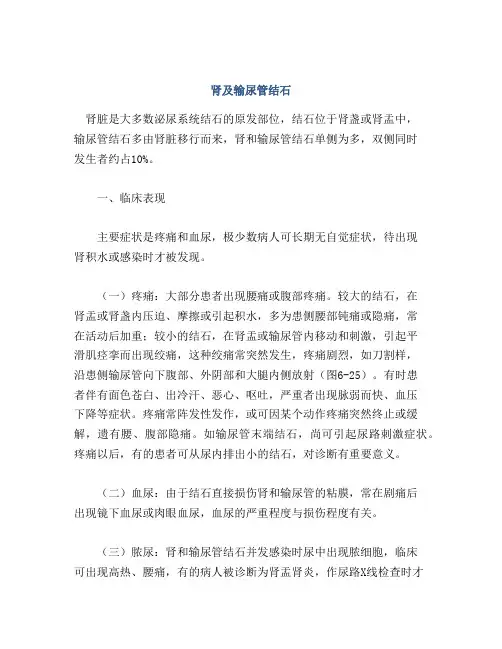 肾及输尿管结石

肾脏是大多数泌尿系统结石的原发部位，结石位于肾盏或肾盂中，输尿管结石多由肾脏移行而来，肾和输尿管结石单侧为多，双侧同时发生者约占10%。

一、临床表现

主要症状是疼痛和血尿，极少数病人可长期无自觉症状，待出现肾积水或感染时才被发现。

（一）疼痛：大部分患者出现腰痛或腹部疼痛。较大的结石，在肾盂或肾盏内压迫、摩擦或引起积水，多为患侧腰部钝痛或隐痛，常在活动后加重；较小的结石，在肾盂或输尿管内移动和刺激，引起平滑肌痉挛而出现绞痛，这种绞痛常突然发生，疼痛剧烈，如刀割样，沿患侧输尿管向下腹部、外阴部和大腿内侧放射（图6-25）。有时患者伴有面色苍白、出冷汗、恶心、呕吐，严重者出现脉弱而快、血压下降等症状。疼痛常阵发性发作，或可因某个动作疼痛突然终止或缓解，遗有腰、腹部隐痛。如输尿管末端结石，尚可引起尿路刺激症状。疼痛以后，有的患者可从尿内排出小的结石，对诊断有重要意义。

（二）血尿：由于结石直接损伤肾和输尿管的粘膜，常在剧痛后出现镜下血尿或肉眼血尿，血尿的严重程度与损伤程度有关。

（三）脓尿：肾和输尿管结石并发感染时尿中出现脓细胞，临床可出现高热、腰痛，有的病人被诊断为肾盂肾炎，作尿路X线检查时才